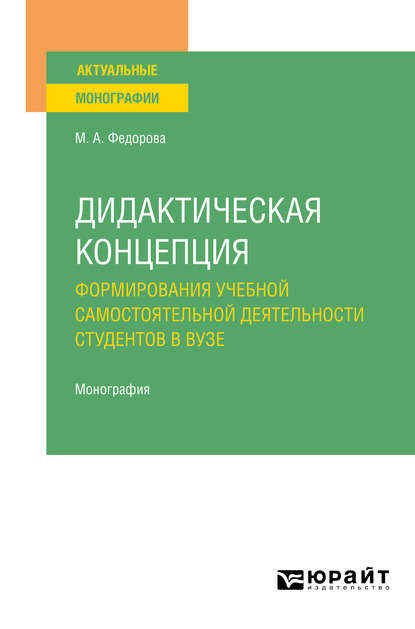 АКТУАЛЬНЫЕ
МОНОГРАФИИ

М. А. Федорова

ДИДАКТИЧЕСКАЯ КОНЦЕПЦИЯ
ФОРМИРОВАНИЯ УЧЕБНОЙ САМОСТОЯТЕЛЬНОЙ ДЕЯТЕЛЬНОСТИ СТУДЕНТОВ В ВУЗЕ

Монография

ЮРАЙТ
ИЗДАТЕЛЬСТВО